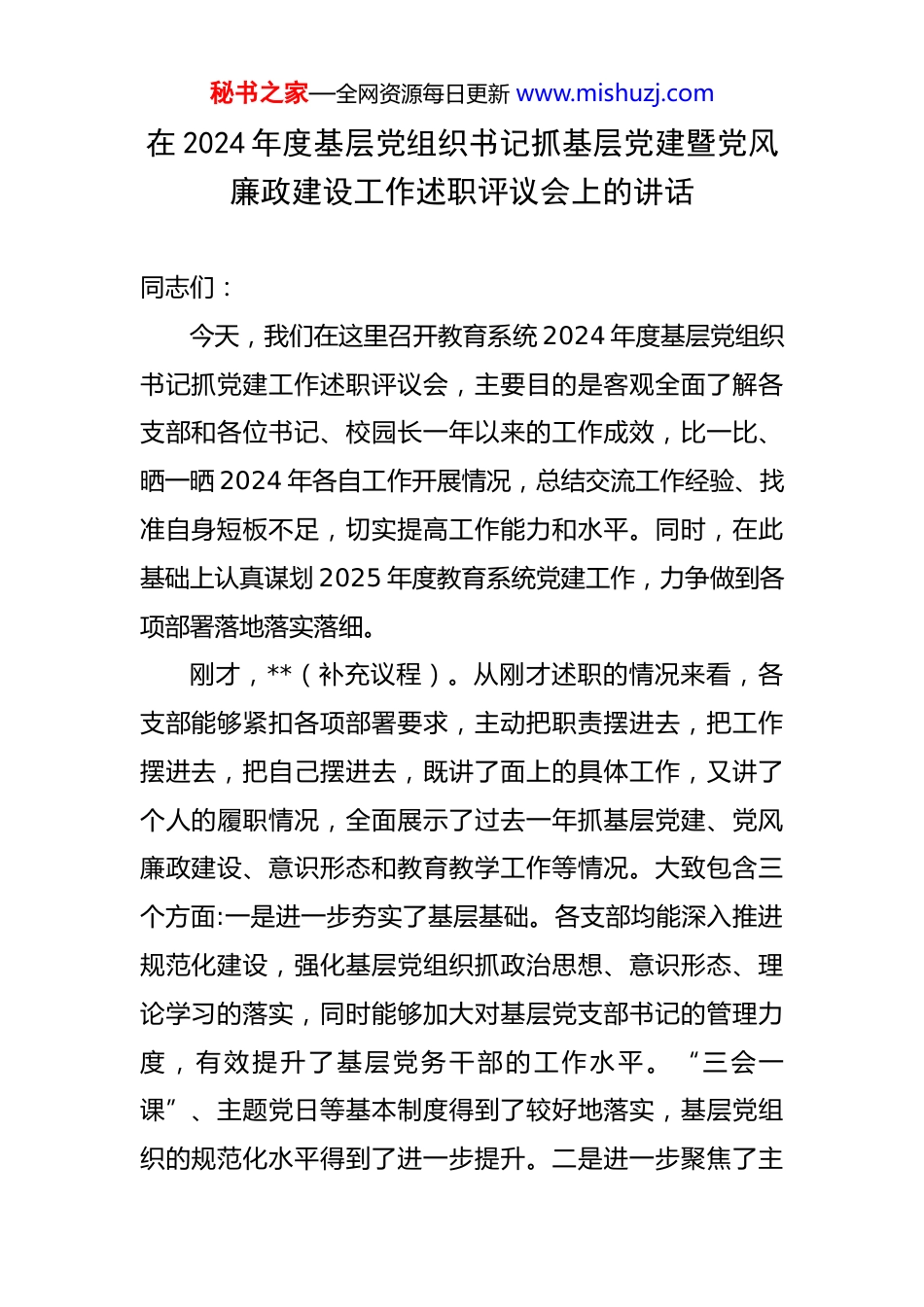 秘书之家—全网资源每日更新 www.mishuzj.com

在 2024 年度基层党组织书记抓基层党建暨党风廉政建设工作述职评议会上的讲话

同志们：

今天，我们在这里召开教育系统 2024 年度基层党组织书记抓党建工作述职评议会，主要目的是客观全面了解各支部和各位书记、校园长一年以来的工作成效，比一比、晒一晒 2024 年各自工作开展情况，总结交流工作经验、找准自身短板不足，切实提高工作能力和水平。同时，在此基础上认真谋划 2025 年度教育系统党建工作，力争做到各项部署落地落实落细。

刚才，**（补充议程）。从刚才述职的情况来看，各支部能够紧扣各项部署要求，主动把职责摆进去，把工作摆进去，把自己摆进去，既讲了面上的具体工作，又讲了个人的履职情况，全面展示了过去一年抓基层党建、党风廉政建设、意识形态和教育教学工作等情况。大致包含三个方面:一是进一步夯实了基层基础。各支部均能深入推进规范化建设，强化基层党组织抓政治思想、意识形态、理论学习的落实，同时能够加大对基层党支部书记的管理力度，有效提升了基层党务干部的工作水平。“三会一课”、主题党日等基本制度得到了较好地落实，基层党组织的规范化水平得到了进一步提升。二是进一步聚焦了主